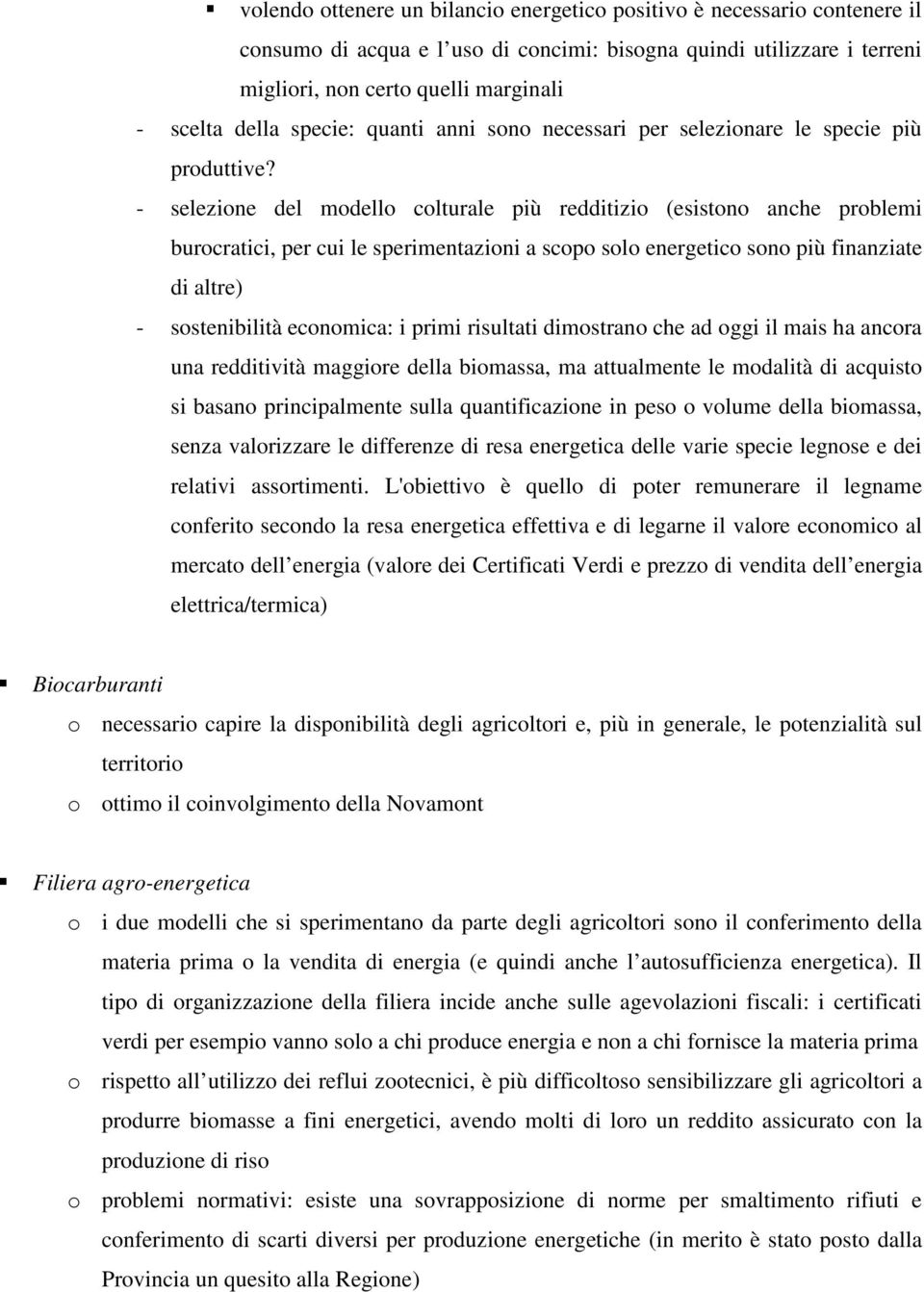 ▪ volendo ottenere un bilancio energetico positivo è necessario contenere il consumo di acqua e l’uso di concimi: bisogna quindi utilizzare i terreni migliori, non certo quelli marginali

- scelta della specie: quanti anni sono necessari per selezionare le specie più produttive?

- selezione del modello colturale più redditizio (esistono anche problemi burocratici, per cui le sperimentazioni a scopo solo energetico sono più finanziate di altre)

- sostenibilità economica: i primi risultati dimostrano che ad oggi il mais ha ancora una redditività maggiore della biomassa, ma attualmente le modalità di acquisto si basano principalmente sulla quantificazione in peso o volume della biomassa, senza valorizzare le differenze di resa energetica delle varie specie legnose e dei relativi assortimenti. L'obiettivo è quello di poter remunerare il legname conferito secondo la resa energetica effettiva e di legarne il valore economico al mercato dell’energia (valore dei Certificati Verdi e prezzo di vendita dell’energia elettrica/termica)

▪ Biocarburanti

o necessario capire la disponibilità degli agricoltori e, più in generale, le potenzialità sul territorio

o ottimo il coinvolgimento della Novamont

▪ Filiera agro-energetica

o i due modelli che si sperimentano da parte degli agricoltori sono il conferimento della materia prima o la vendita di energia (e quindi anche l’autosufficienza energetica). Il tipo di organizzazione della filiera incide anche sulle agevolazioni fiscali: i certificati verdi per esempio vanno solo a chi produce energia e non a chi fornisce la materia prima

o rispetto all’utilizzo dei reflui zootecnici, è più difficoltoso sensibilizzare gli agricoltori a produrre biomasse a fini energetici, avendo molti di loro un reddito assicurato con la produzione di riso

o problemi normativi: esiste una sovrapposizione di norme per smaltimento rifiuti e conferimento di scarti diversi per produzione energetiche (in merito è stato posto dalla Provincia un quesito alla Regione)